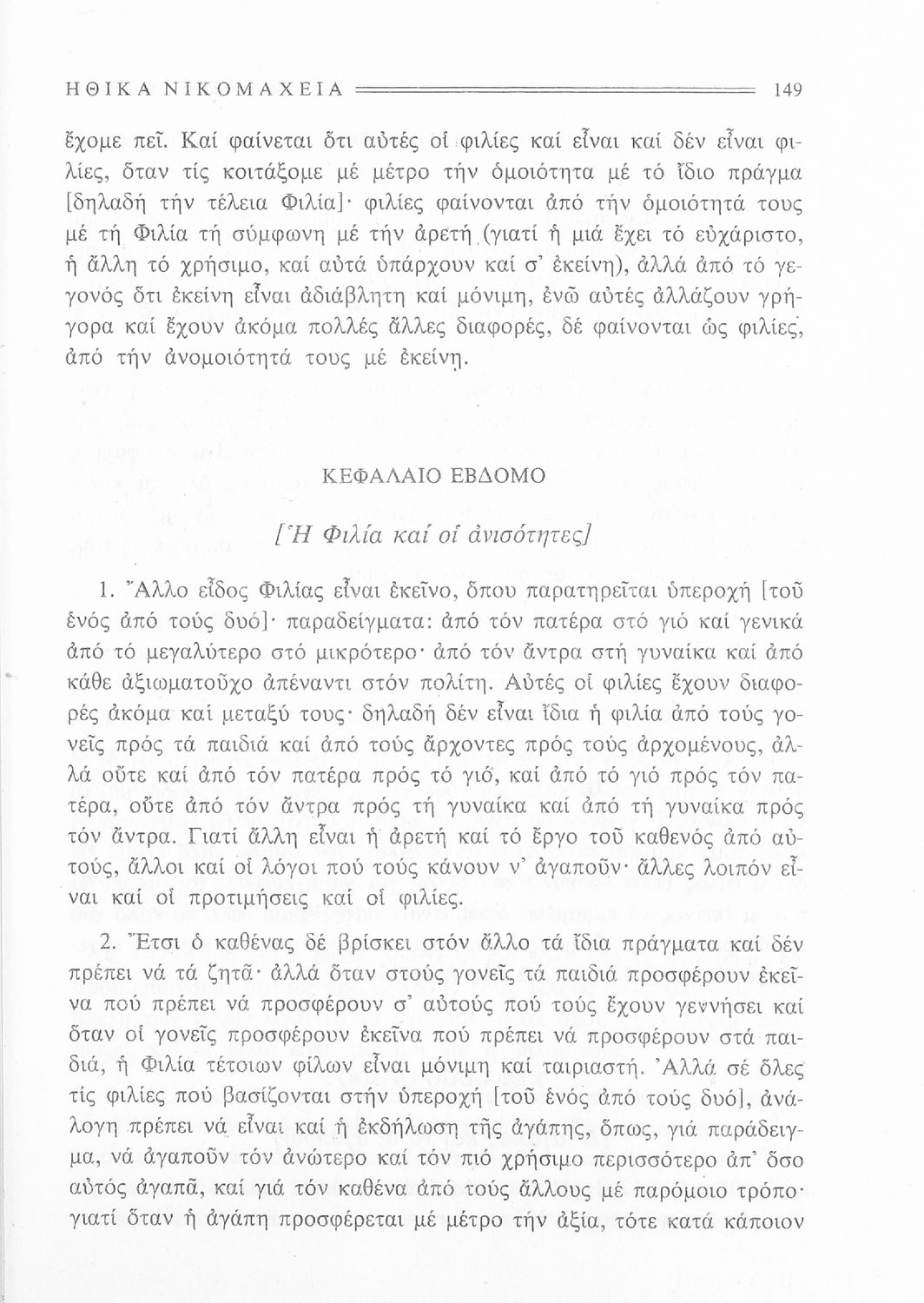 ΗΘΙΚΑ ΝΙΚΟΜΑΧΕΙΑ 149

ἔχομε πεῖ. Καί φαίνεται ὅτι αὐτές οἱ φιλίες καί εἶναι καί δέν εἶναι φιλίες, ὅταν τίς κοιτάξομε μέ μέτρο τήν ὁμοιότητα μέ τό ἴδιο πράγμα [δηλαδή τήν τέλεια Φιλία]· φιλίες φαίνονται ἀπό τήν ὁμοιότητά τους μέ τή Φιλία τή σύμφωνη μέ τήν ἀρετή (γιατί ἡ μιά ἔχει τό εὐχάριστο, ἡ ἄλλη τό χρήσιμο, καί αὐτά ὑπάρχουν καί σ' ἐκείνη), ἀλλά ἀπό τό γεγονός ὅτι ἐκείνη εἶναι ἀδιάβλητη καί μόνιμη, ἐνῶ αὐτές ἀλλάζουν γρήγορα καί ἔχουν ἀκόμα πολλές ἄλλες διαφορές, δέ φαίνονται ὡς φιλίες, ἀπό τήν ἀνομοιότητά τους μέ ἐκείνη.

ΚΕΦΑΛΑΙΟ ΕΒΔΟΜΟ

[Ἡ Φιλία καί οἱ ἀνισότητες]

1. Ἄλλο εἶδος Φιλίας εἶναι ἐκεῖνο, ὅπου παρατηρεῖται ὑπεροχή [τοῦ ἑνός ἀπό τούς δυό]· παραδείγματα: ἀπό τόν πατέρα στό γιό καί γενικά ἀπό τό μεγαλύτερο στό μικρότερο· ἀπό τόν ἄντρα στή γυναίκα καί ἀπό κάθε ἀξιωματοῦχο ἀπέναντι στόν πολίτη. Αὐτές οἱ φιλίες ἔχουν διαφορές ἀκόμα καί μεταξύ τους· δηλαδή δέν εἶναι ἴδια ἡ φιλία ἀπό τούς γονεῖς πρός τά παιδιά καί ἀπό τούς ἄρχοντες πρός τούς ἀρχομένους, ἀλλά οὔτε καί ἀπό τόν πατέρα πρός τό γιό, καί ἀπό τό γιό πρός τόν πατέρα, οὔτε ἀπό τόν ἄντρα πρός τή γυναίκα καί ἀπό τή γυναίκα πρός τόν ἄντρα. Γιατί ἄλλη εἶναι ἡ ἀρετή καί τό ἔργο τοῦ καθενός ἀπό αὐτούς, ἄλλοι καί οἱ λόγοι πού τούς κάνουν ν' ἀγαποῦν· ἄλλες λοιπόν εἶναι καί οἱ προτιμήσεις καί οἱ φιλίες.

2. Ἔτσι ὁ καθένας δέ βρίσκει στόν ἄλλο τά ἴδια πράγματα καί δέν πρέπει νά τά ζητᾶ· ἀλλά ὅταν στούς γονεῖς τά παιδιά προσφέρουν ἐκεῖνα πού πρέπει νά προσφέρουν σ' αὐτούς πού τούς ἔχουν γεννήσει καί ὅταν οἱ γονεῖς προσφέρουν ἐκεῖνα πού πρέπει νά προσφέρουν στά παιδιά, ἡ Φιλία τέτοιων φίλων εἶναι μόνιμη καί ταιριαστή. Ἀλλά σέ ὅλες τίς φιλίες πού βασίζονται στήν ὑπεροχή [τοῦ ἑνός ἀπό τούς δυό], ἀνάλογη πρέπει νά εἶναι καί ἡ ἐκδήλωση τῆς ἀγάπης, ὅπως, γιά παράδειγμα, νά ἀγαποῦν τόν ἀνώτερο καί τόν πιό χρήσιμο περισσότερο ἀπ' ὅσο αὐτός ἀγαπᾶ, καί γιά τόν καθένα ἀπό τούς ἄλλους μέ παρόμοιο τρόπο· γιατί ὅταν ἡ ἀγάπη προσφέρεται μέ μέτρο τήν ἀξία, τότε κατά κάποιον